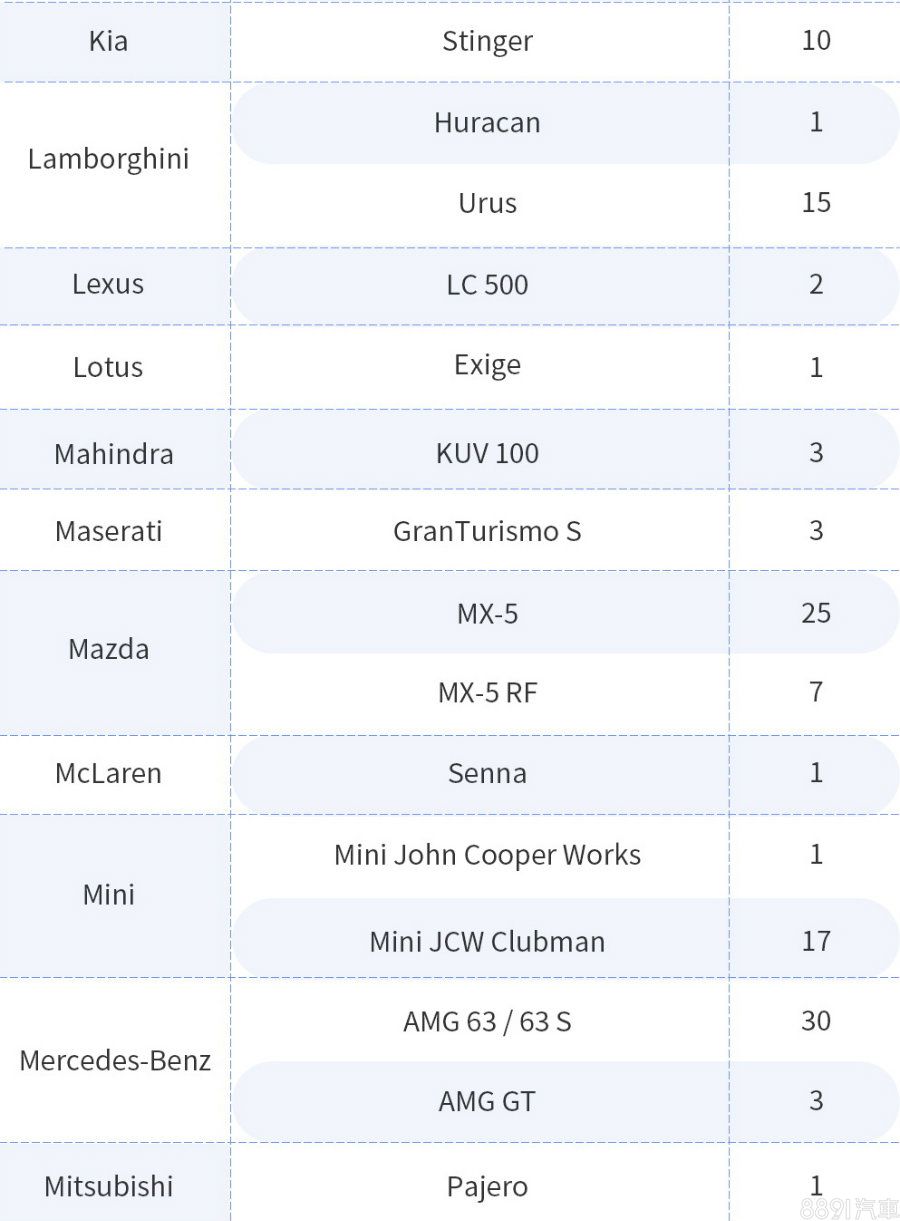 | Kia | Stinger | 10 |
|---|---|---|
| Lamborghini | Huracan | 1 |
|  | Urus | 15 |
| Lexus | LC 500 | 2 |
| Lotus | Exige | 1 |
| Mahindra | KUV 100 | 3 |
| Maserati | GranTurismo S | 3 |
| Mazda | MX-5 | 25 |
|  | MX-5 RF | 7 |
| McLaren | Senna | 1 |
| Mini | Mini John Cooper Works | 1 |
|  | Mini JCW Clubman | 17 |
| Mercedes-Benz | AMG 63 / 63 S | 30 |
|  | AMG GT | 3 |
| Mitsubishi | Pajero | 1 |

8891汽車